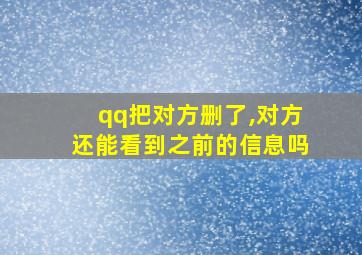 qq把对方删了,对方还能看到之前的信息吗